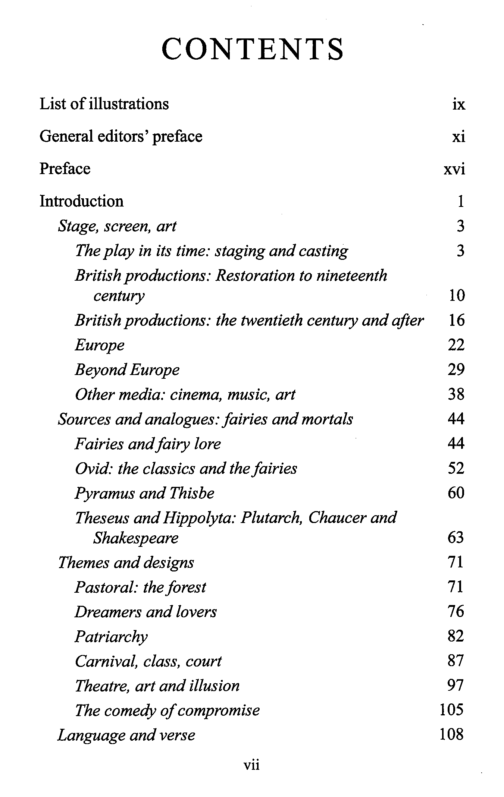 CONTENTS

List of illustrations ix

General editors' preface xi

Preface xvi

Introduction 1
Stage, screen, art 3
The play in its time: staging and casting 3
British productions: Restoration to nineteenth century 10
British productions: the twentieth century and after 16
Europe 22
Beyond Europe 29
Other media: cinema, music, art 38
Sources and analogues: fairies and mortals 44
Fairies and fairy lore 44
Ovid: the classics and the fairies 52
Pyramus and Thisbe 60
Theseus and Hippolyta: Plutarch, Chaucer and Shakespeare 63
Themes and designs 71
Pastoral: the forest 71
Dreamers and lovers 76
Patriarchy 82
Carnival, class, court 87
Theatre, art and illusion 97
The comedy of compromise 105
Language and verse 108

vii